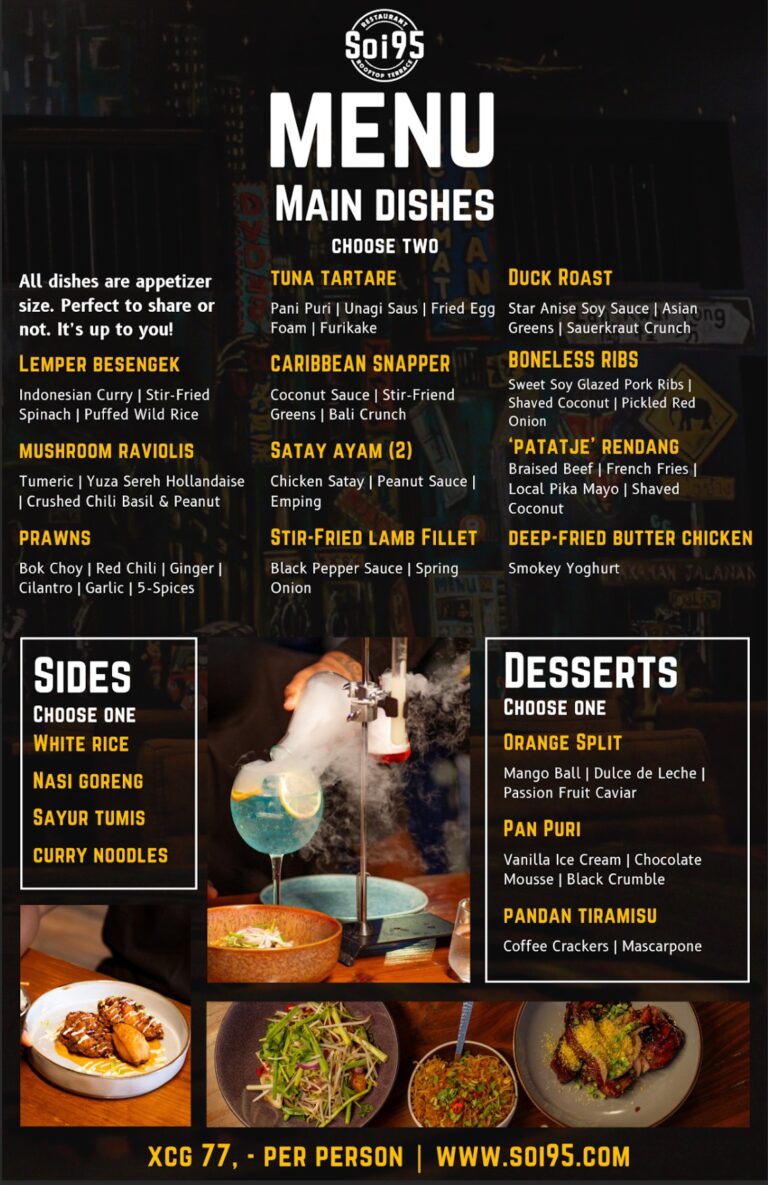 RESTAURANT
Soi95
ROOFTOP TERRACE

MENU

MAIN DISHES

CHOOSE TWO

All dishes are appetizer size. Perfect to share or not. It's up to you!

LEMPER BESENGEK
Indonesian Curry | Stir-Fried Spinach | Puffed Wild Rice

MUSHROOM RAVIOLIS
Tumeric | Yuza Sereh Hollandaise | Crushed Chili Basil & Peanut

PRAWNS
Bok Choy | Red Chili | Ginger | Cilantro | Garlic | 5-Spices

TUNA TARTARE
Pani Puri | Unagi Saus | Fried Egg Foam | Furikake

CARIBBEAN SNAPPER
Coconut Sauce | Stir-Friend Greens | Bali Crunch

SATAY AYAM (2)
Chicken Satay | Peanut Sauce | Emping

STIR-FRIED LAMB FILLET
Black Pepper Sauce | Spring Onion

DUCK ROAST
Star Anise Soy Sauce | Asian Greens | Sauerkraut Crunch

BONELESS RIBS
Sweet Soy Glazed Pork Ribs | Shaved Coconut | Pickled Red Onion

'PATATJE' RENDANG
Braised Beef | French Fries | Local Pika Mayo | Shaved Coconut

DEEP-FRIED BUTTER CHICKEN
Smokey Yoghurt

SIDES
CHOOSE ONE
WHITE RICE
NASI GORENG
SAYUR TUMIS
CURRY NOODLES

DESSERTS
CHOOSE ONE
ORANGE SPLIT
Mango Ball | Dulce de Leche | Passion Fruit Caviar

PAN PURI
Vanilla Ice Cream | Chocolate Mousse | Black Crumble

PANDAN TIRAMISU
Coffee Crackers | Mascarpone

XCG 77, - PER PERSON | WWW.SOI95.COM